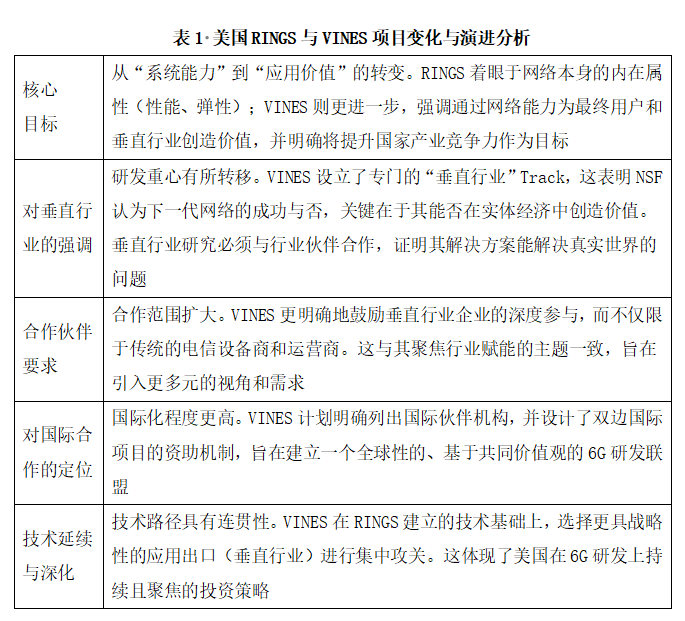 表 1·美国 RINGS 与 VINES 项目变化与演进分析

| | |
|---|---|
| 核心目标 | 从“系统能力”到“应用价值”的转变。RINGS 着眼于网络本身的内在属性（性能、弹性）；VINES 则更进一步，强调通过网络能力为最终用户和垂直行业创造价值，并明确将提升国家产业竞争力作为目标 |
| 对垂直行业的强调 | 研发重心有所转移。VINES 设立了专门的“垂直行业”Track，这表明 NSF 认为下一代网络的成功与否，关键在于其能否在实体经济中创造价值。垂直行业研究必须与行业伙伴合作，证明其解决方案能解决真实世界的问题 |
| 合作伙伴要求 | 合作范围扩大。VINES 更明确地鼓励垂直行业企业的深度参与，而不仅限于传统的电信设备商和运营商。这与其聚焦行业赋能的主题一致，旨在引入更多元的视角和需求 |
| 对国际合作的定位 | 国际化程度更高。VINES 计划明确列出国际伙伴机构，并设计了双边国际项目的资助机制，旨在建立一个全球性的、基于共同价值观的 6G 研发联盟 |
| 技术延续与深化 | 技术路径具有连贯性。VINES 在 RINGS 建立的技术基础上，选择更具战略性的应用出口（垂直行业）进行集中攻关。这体现了美国在 6G 研发上持续且聚焦的投资策略 |